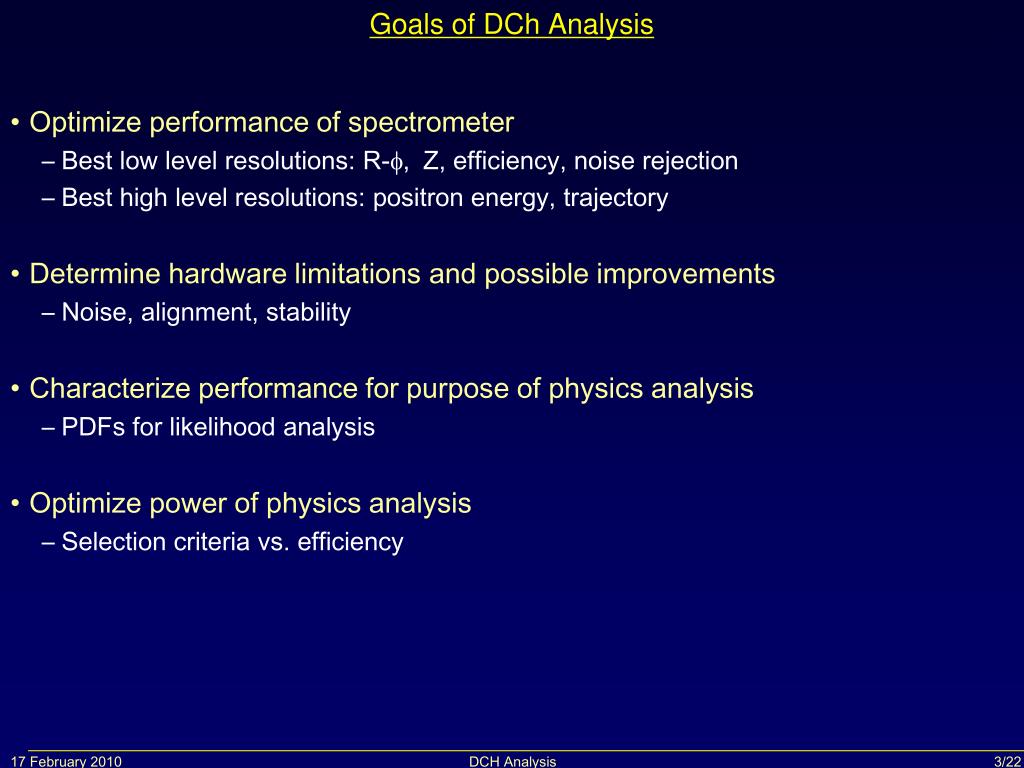 Goals of DCh Analysis

• Optimize performance of spectrometer
– Best low level resolutions: R-$\phi$, Z, efficiency, noise rejection
– Best high level resolutions: positron energy, trajectory

• Determine hardware limitations and possible improvements
– Noise, alignment, stability

• Characterize performance for purpose of physics analysis
– PDFs for likelihood analysis

• Optimize power of physics analysis
– Selection criteria vs. efficiency

17 February 2010

DCH Analysis

3/22